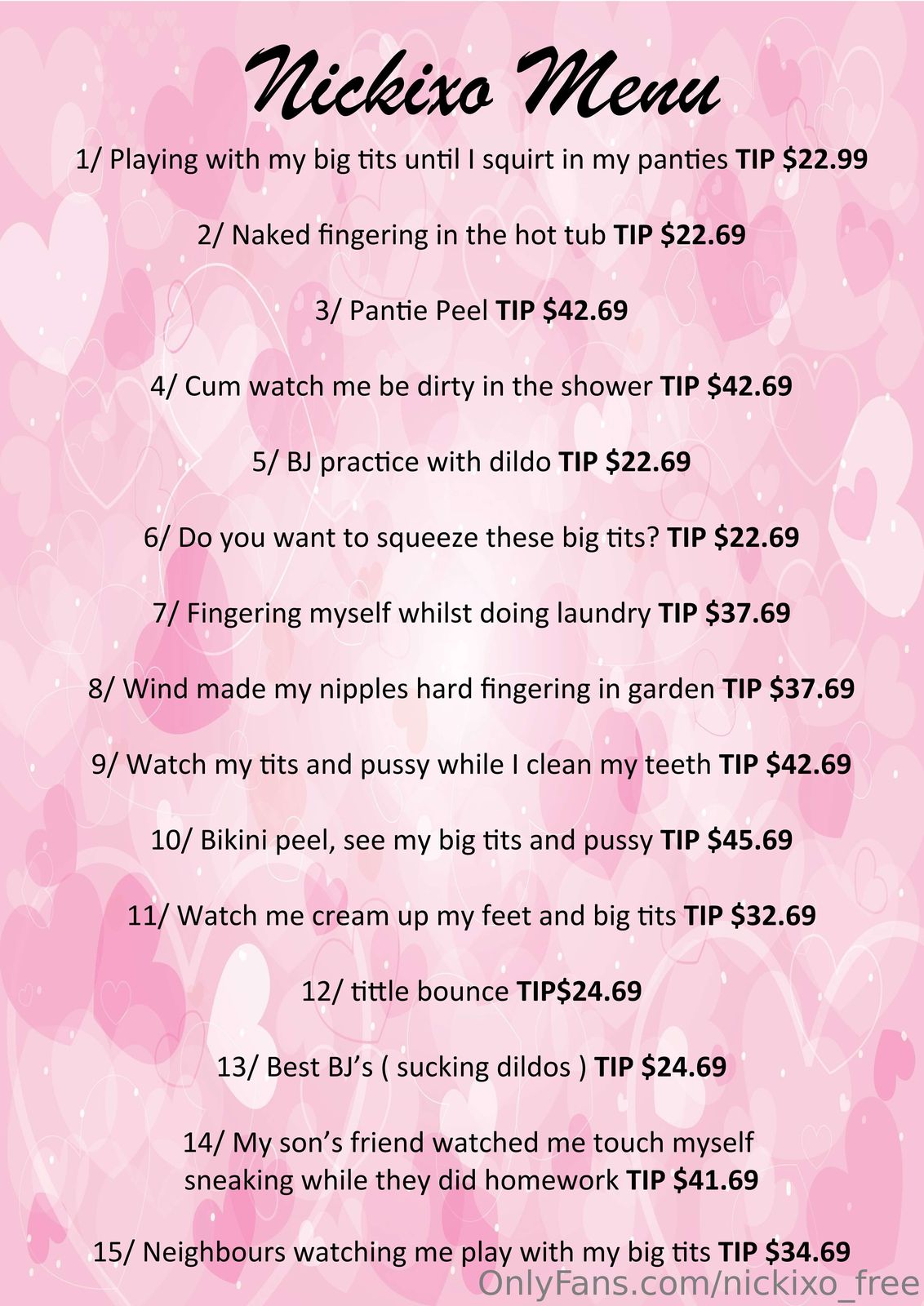 Nickixo Menu

1/ Playing with my big tits until I squirt in my panties TIP $22.99

2/ Naked fingering in the hot tub TIP $22.69

3/ Pantie Peel TIP $42.69

4/ Cum watch me be dirty in the shower TIP $42.69

5/ BJ practice with dildo TIP $22.69

6/ Do you want to squeeze these big tits? TIP $22.69

7/ Fingering myself whilst doing laundry TIP $37.69

8/ Wind made my nipples hard fingering in garden TIP $37.69

9/ Watch my tits and pussy while I clean my teeth TIP $42.69

10/ Bikini peel, see my big tits and pussy TIP $45.69

11/ Watch me cream up my feet and big tits TIP $32.69

12/ tittle bounce TIP$24.69

13/ Best BJ's ( sucking dildos ) TIP $24.69

14/ My son's friend watched me touch myself sneaking while they did homework TIP $41.69

15/ Neighbours watching me play with my big tits TIP $34.69

OnlyFans.com/nickixo_free